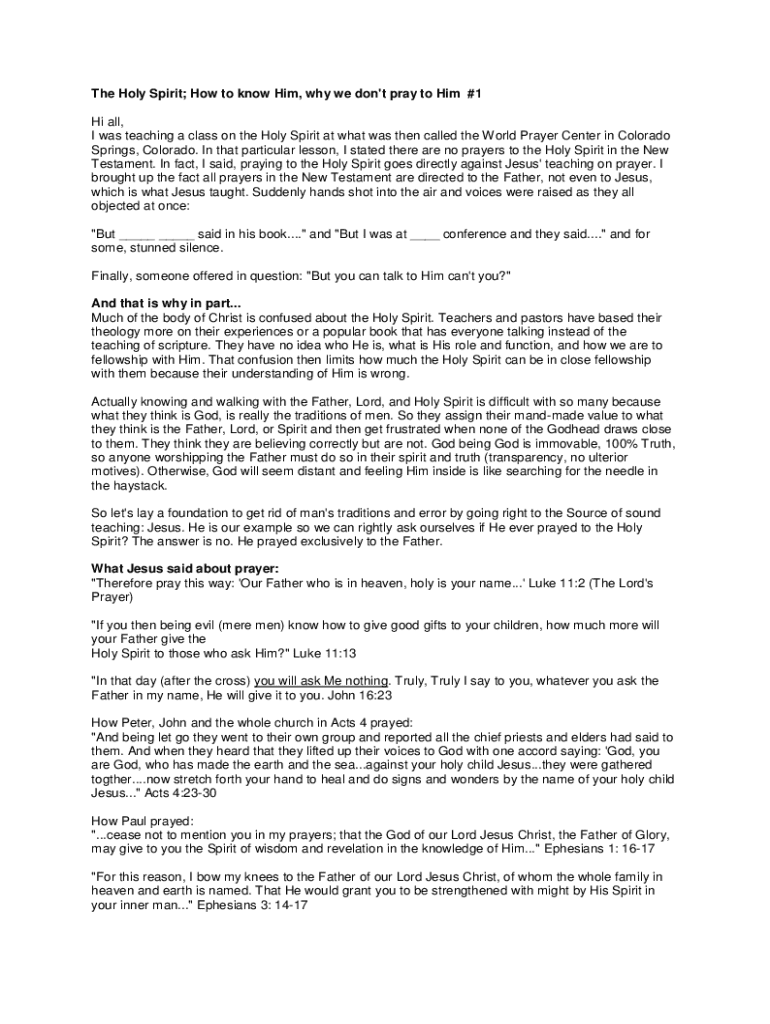 The Holy Spirit; How to know Him, why we don't pray to Him #1

Hi all,
I was teaching a class on the Holy Spirit at what was then called the World Prayer Center in Colorado Springs, Colorado. In that particular lesson, I stated there are no prayers to the Holy Spirit in the New Testament. In fact, I said, praying to the Holy Spirit goes directly against Jesus' teaching on prayer. I brought up the fact all prayers in the New Testament are directed to the Father, not even to Jesus, which is what Jesus taught. Suddenly hands shot into the air and voices were raised as they all objected at once:

"But _____ _____ said in his book...." and "But I was at ____ conference and they said...." and for some, stunned silence.

Finally, someone offered in question: "But you can talk to Him can't you?"

And that is why in part...
Much of the body of Christ is confused about the Holy Spirit. Teachers and pastors have based their theology more on their experiences or a popular book that has everyone talking instead of the teaching of scripture. They have no idea who He is, what is His role and function, and how we are to fellowship with Him. That confusion then limits how much the Holy Spirit can be in close fellowship with them because their understanding of Him is wrong.

Actually knowing and walking with the Father, Lord, and Holy Spirit is difficult with so many because what they think is God, is really the traditions of men. So they assign their mand-made value to what they think is the Father, Lord, or Spirit and then get frustrated when none of the Godhead draws close to them. They think they are believing correctly but are not. God being God is immovable, 100% Truth, so anyone worshipping the Father must do so in their spirit and truth (transparency, no ulterior motives). Otherwise, God will seem distant and feeling Him inside is like searching for the needle in the haystack.

So let's lay a foundation to get rid of man's traditions and error by going right to the Source of sound teaching: Jesus. He is our example so we can rightly ask ourselves if He ever prayed to the Holy Spirit? The answer is no. He prayed exclusively to the Father.

What Jesus said about prayer:
"Therefore pray this way: 'Our Father who is in heaven, holy is your name...' Luke 11:2 (The Lord's Prayer)

"If you then being evil (mere men) know how to give good gifts to your children, how much more will your Father give the
Holy Spirit to those who ask Him?" Luke 11:13

"In that day (after the cross) you will ask Me nothing. Truly, Truly I say to you, whatever you ask the Father in my name, He will give it to you. John 16:23

How Peter, John and the whole church in Acts 4 prayed:
"And being let go they went to their own group and reported all the chief priests and elders had said to them. And when they heard that they lifted up their voices to God with one accord saying: 'God, you are God, who has made the earth and the sea...against your holy child Jesus...they were gathered togther....now stretch forth your hand to heal and do signs and wonders by the name of your holy child Jesus..." Acts 4:23-30

How Paul prayed:
"...cease not to mention you in my prayers; that the God of our Lord Jesus Christ, the Father of Glory, may give to you the Spirit of wisdom and revelation in the knowledge of Him..." Ephesians 1: 16-17

"For this reason, I bow my knees to the Father of our Lord Jesus Christ, of whom the whole family in heaven and earth is named. That He would grant you to be strengthened with might by His Spirit in your inner man..." Ephesians 3: 14-17